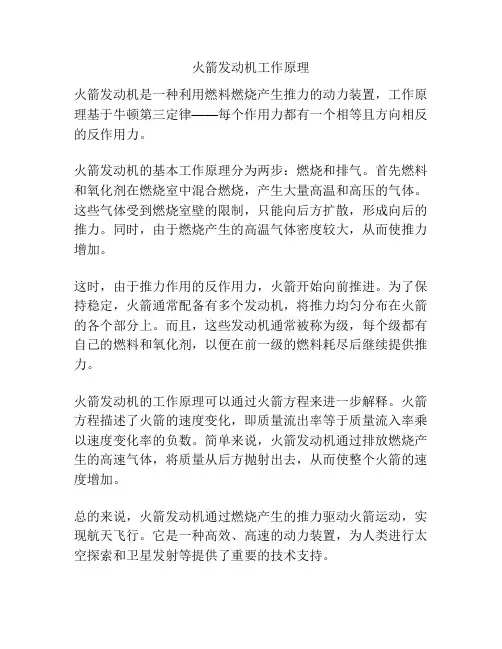 火箭发动机工作原理

火箭发动机是一种利用燃料燃烧产生推力的动力装置，工作原理基于牛顿第三定律——每个作用力都有一个相等且方向相反的反作用力。

火箭发动机的基本工作原理分为两步：燃烧和排气。首先燃料和氧化剂在燃烧室中混合燃烧，产生大量高温和高压的气体。这些气体受到燃烧室壁的限制，只能向后方扩散，形成向后的推力。同时，由于燃烧产生的高温气体密度较大，从而使推力增加。

这时，由于推力作用的反作用力，火箭开始向前推进。为了保持稳定，火箭通常配备有多个发动机，将推力均匀分布在火箭的各个部分上。而且，这些发动机通常被称为级，每个级都有自己的燃料和氧化剂，以便在前一级的燃料耗尽后继续提供推力。

火箭发动机的工作原理可以通过火箭方程来进一步解释。火箭方程描述了火箭的速度变化，即质量流出率等于质量流入率乘以速度变化率的负数。简单来说，火箭发动机通过排放燃烧产生的高速气体，将质量从后方抛射出去，从而使整个火箭的速度增加。

总的来说，火箭发动机通过燃烧产生的推力驱动火箭运动，实现航天飞行。它是一种高效、高速的动力装置，为人类进行太空探索和卫星发射等提供了重要的技术支持。